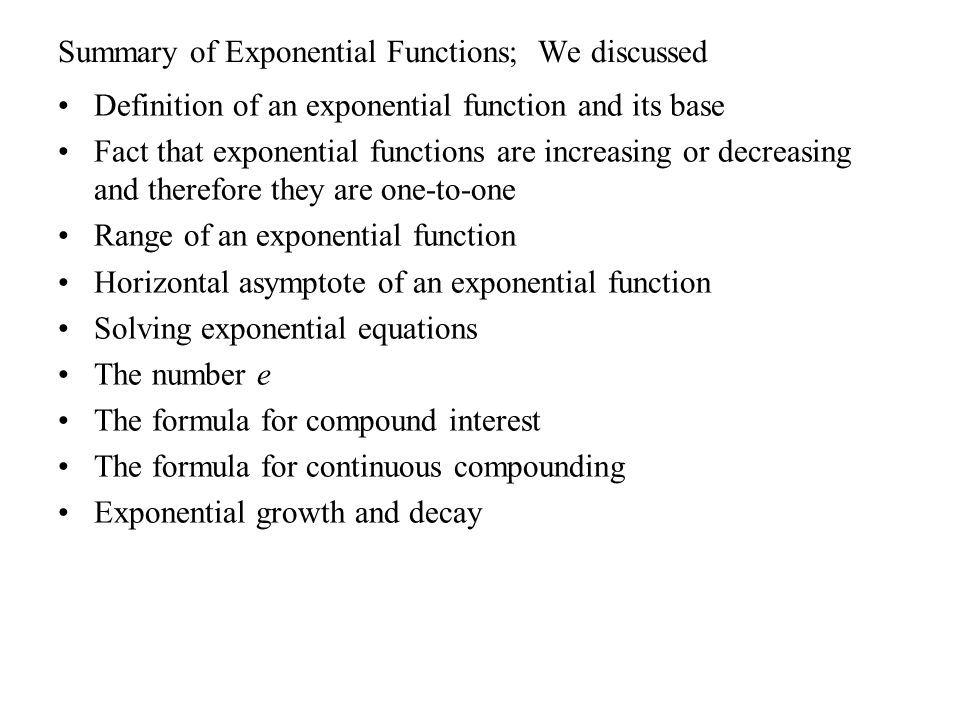 Summary of Exponential Functions; We discussed

• Definition of an exponential function and its base
• Fact that exponential functions are increasing or decreasing and therefore they are one-to-one
• Range of an exponential function
• Horizontal asymptote of an exponential function
• Solving exponential equations
• The number $e$
• The formula for compound interest
• The formula for continuous compounding
• Exponential growth and decay